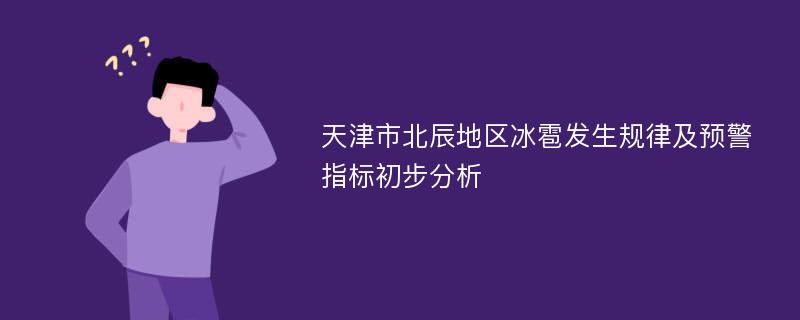 ???

天津市北辰地区冰雹发生规律及预警指标初步分析